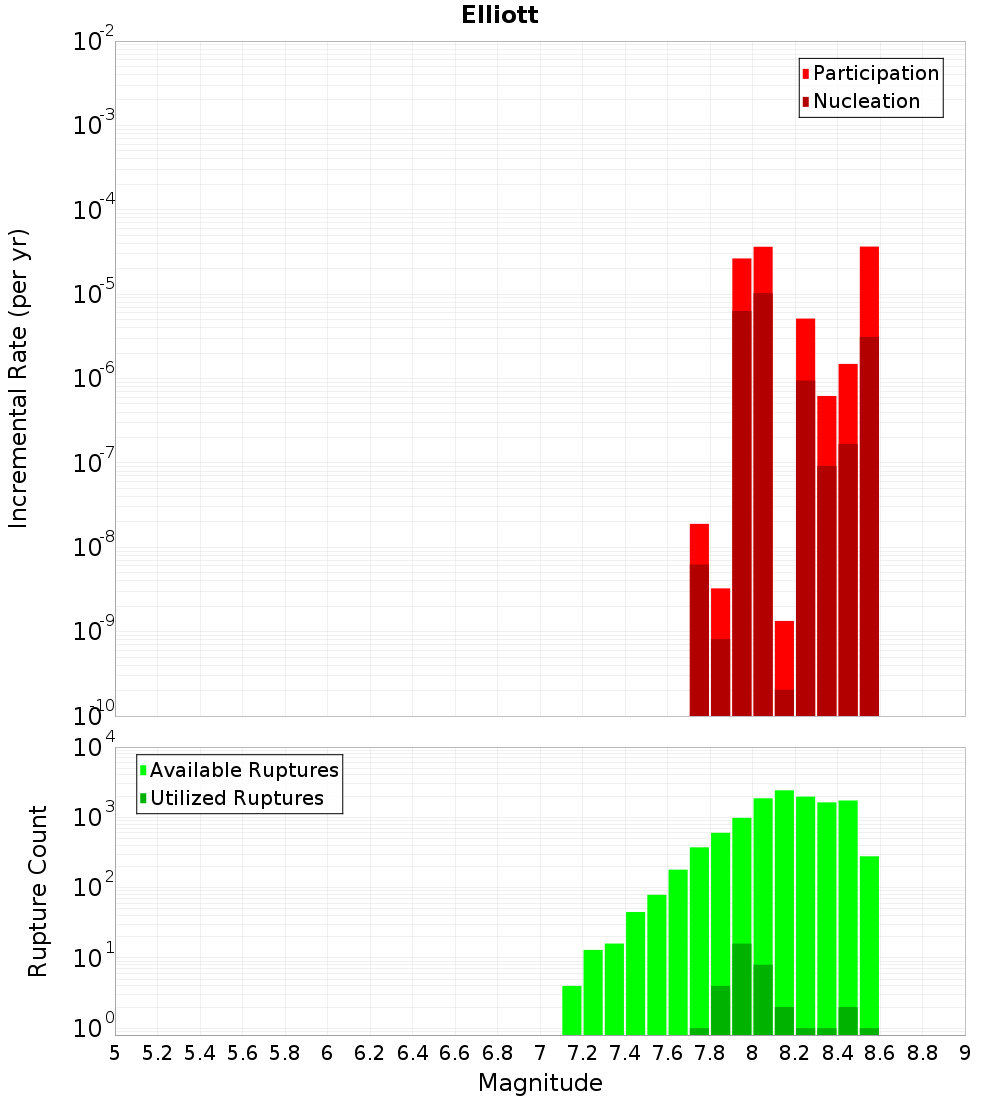 Elliott

Participation
Nucleation

Incremental Rate (per yr)

$10^{-2}$
$10^{-3}$
$10^{-4}$
$10^{-5}$
$10^{-6}$
$10^{-7}$
$10^{-8}$
$10^{-9}$
$10^{-10}$

Available Ruptures
Utilized Ruptures

Rupture Count

$10^{4}$
$10^{3}$
$10^{2}$
$10^{1}$
$10^{0}$

5 5.2 5.4 5.6 5.8 6 6.2 6.4 6.6 6.8 7 7.2 7.4 7.6 7.8 8 8.2 8.4 8.6 8.8 9

Magnitude